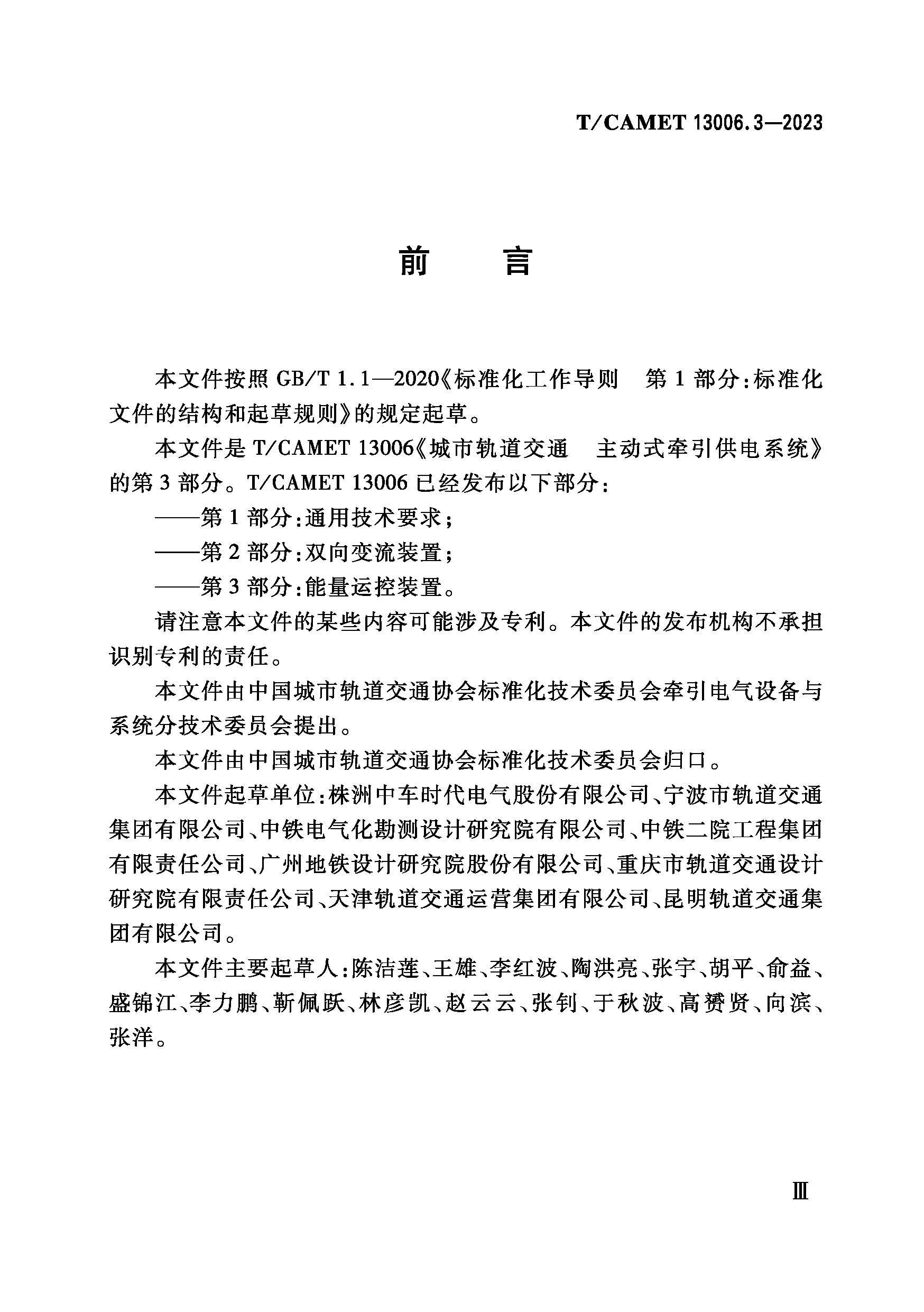 T/CAMET 13006.3—2023

前　言

本文件按照 GB/T 1.1—2020《标准化工作导则　第 1 部分：标准化文件的结构和起草规则》的规定起草。

本文件是 T/CAMET 13006《城市轨道交通　主动式牵引供电系统》的第 3 部分。T/CAMET 13006 已经发布以下部分：

——第 1 部分：通用技术要求；

——第 2 部分：双向变流装置；

——第 3 部分：能量运控装置。

请注意本文件的某些内容可能涉及专利。本文件的发布机构不承担识别专利的责任。

本文件由中国城市轨道交通协会标准化技术委员会牵引电气设备与系统分技术委员会提出。

本文件由中国城市轨道交通协会标准化技术委员会归口。

本文件起草单位：株洲中车时代电气股份有限公司、宁波市轨道交通集团有限公司、中铁电气化勘测设计研究院有限公司、中铁二院工程集团有限责任公司、广州地铁设计研究院股份有限公司、重庆市轨道交通设计研究院有限责任公司、天津轨道交通运营集团有限公司、昆明轨道交通集团有限公司。

本文件主要起草人：陈洁莲、王雄、李红波、陶洪亮、张宇、胡平、俞益、盛锦江、李力鹏、靳佩跃、林彦凯、赵云云、张钊、于秋波、高赟贤、向滨、张洋。

Ⅲ